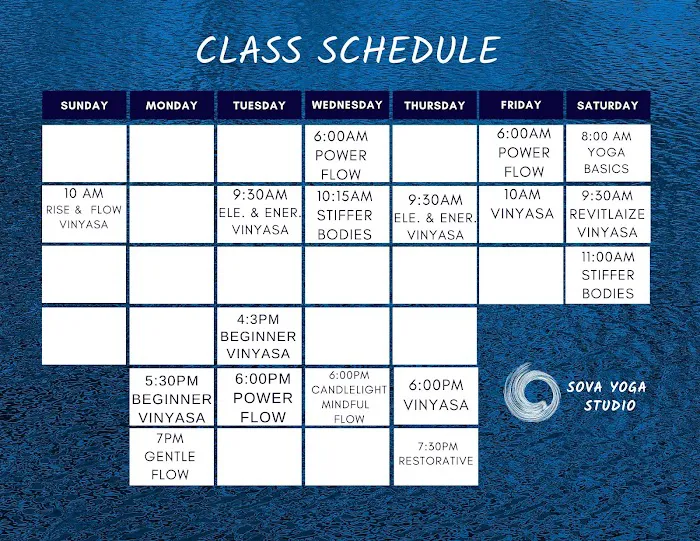 CLASS SCHEDULE

| SUNDAY | MONDAY | TUESDAY | WEDNESDAY | THURSDAY | FRIDAY | SATURDAY |
|---|---|---|---|---|---|---|
| | | | 6:00AM POWER FLOW | | 6:00AM POWER FLOW | 8:00 AM YOGA BASICS |
| 10 AM RISE & FLOW VINYASA | | 9:30AM ELE. & ENER. VINYASA | 10:15AM STIFFER BODIES | 9:30AM ELE. & ENER. VINYASA | 10AM VINYASA | 9:30AM REVITLAIZE VINYASA |
| | | | | | | 11:00AM STIFFER BODIES |
| | | 4:3PM BEGINNER VINYASA | | | | |
| | 5:30PM BEGINNER VINYASA | 6:00PM POWER FLOW | 6:00PM CANDLELIGHT MINDFUL FLOW | 6:00PM VINYASA | | |
| | 7PM GENTLE FLOW | | | 7:30PM RESTORATIVE | | |

SOVA YOGA STUDIO